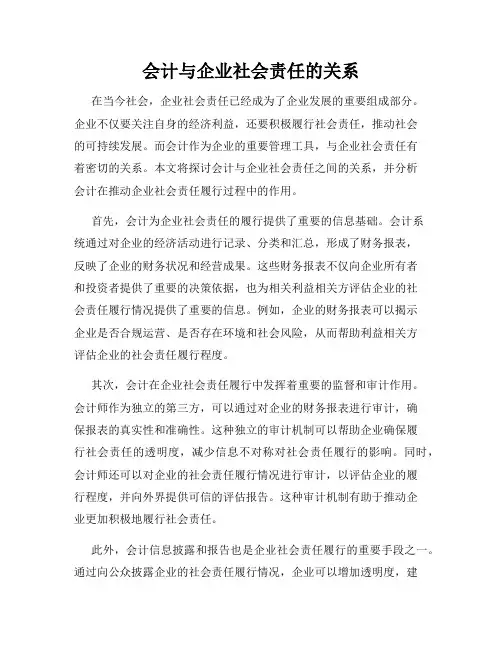 会计与企业社会责任的关系

在当今社会，企业社会责任已经成为了企业发展的重要组成部分。企业不仅要关注自身的经济利益，还要积极履行社会责任，推动社会的可持续发展。而会计作为企业的重要管理工具，与企业社会责任有着密切的关系。本文将探讨会计与企业社会责任之间的关系，并分析会计在推动企业社会责任履行过程中的作用。

首先，会计为企业社会责任的履行提供了重要的信息基础。会计系统通过对企业的经济活动进行记录、分类和汇总，形成了财务报表，反映了企业的财务状况和经营成果。这些财务报表不仅向企业所有者和投资者提供了重要的决策依据，也为相关利益相关方评估企业的社会责任履行情况提供了重要的信息。例如，企业的财务报表可以揭示企业是否合规运营、是否存在环境和社会风险，从而帮助利益相关方评估企业的社会责任履行程度。

其次，会计在企业社会责任履行中发挥着重要的监督和审计作用。会计师作为独立的第三方，可以通过对企业的财务报表进行审计，确保报表的真实性和准确性。这种独立的审计机制可以帮助企业确保履行社会责任的透明度，减少信息不对称对社会责任履行的影响。同时，会计师还可以对企业的社会责任履行情况进行审计，以评估企业的履行程度，并向外界提供可信的评估报告。这种审计机制有助于推动企业更加积极地履行社会责任。

此外，会计信息披露和报告也是企业社会责任履行的重要手段之一。通过向公众披露企业的社会责任履行情况，企业可以增加透明度，建